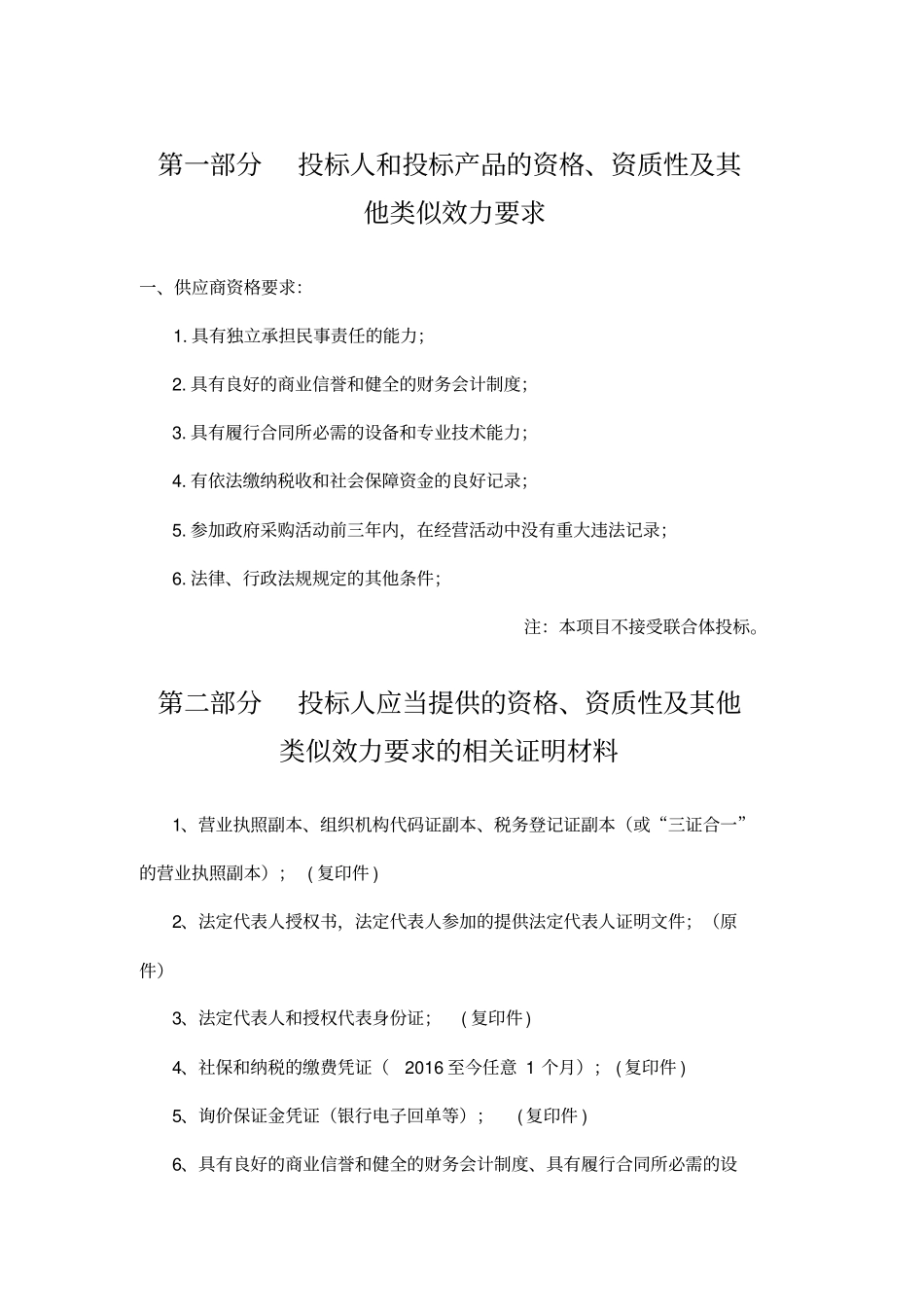 第一部分　投标人和投标产品的资格、资质性及其他类似效力要求

一、供应商资格要求:

1. 具有独立承担民事责任的能力;

2. 具有良好的商业信誉和健全的财务会计制度;

3. 具有履行合同所必需的设备和专业技术能力;

4. 有依法缴纳税收和社会保障资金的良好记录;

5. 参加政府采购活动前三年内，在经营活动中没有重大违法记录;

6. 法律、行政法规规定的其他条件;

注：本项目不接受联合体投标。

第二部分　投标人应当提供的资格、资质性及其他类似效力要求的相关证明材料

1、营业执照副本、组织机构代码证副本、税务登记证副本（或“三证合一”的营业执照副本）；（复印件）

2、法定代表人授权书，法定代表人参加的提供法定代表人证明文件；（原件）

3、法定代表人和授权代表身份证；（复印件）

4、社保和纳税的缴费凭证（ 2016 至今任意 1 个月）；（复印件）

5、询价保证金凭证（银行电子回单等）；（复印件）

6、具有良好的商业信誉和健全的财务会计制度、具有履行合同所必需的设